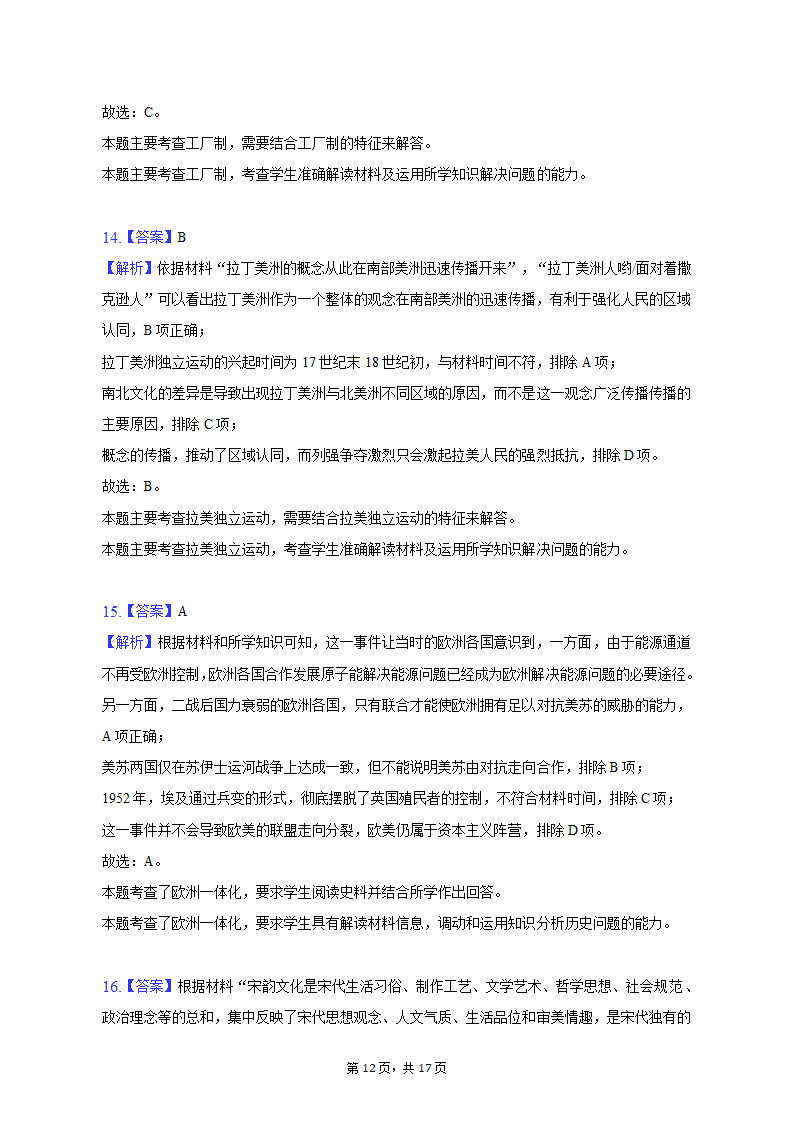 故选：C。
本题主要考查工厂制，需要结合工厂制的特征来解答。
本题主要考查工厂制，考查学生准确解读材料及运用所学知识解决问题的能力。

14.【答案】B
【解析】依据材料“拉丁美洲的概念从此在南部美洲迅速传播开来”，“拉丁美洲人哟/面对着撒克逊人”可以看出拉丁美洲作为一个整体的观念在南部美洲的迅速传播，有利于强化人民的区域认同，B项正确；
拉丁美洲独立运动的兴起时间为17世纪末18世纪初，与材料时间不符，排除A项；
南北文化的差异是导致出现拉丁美洲与北美洲不同区域的原因，而不是这一观念广泛传播传播的主要原因，排除C项；
概念的传播，推动了区域认同，而列强争夺激烈只会激起拉美人民的强烈抵抗，排除D项。
故选：B。
本题主要考查拉美独立运动，需要结合拉美独立运动的特征来解答。
本题主要考查拉美独立运动，考查学生准确解读材料及运用所学知识解决问题的能力。

15.【答案】A
【解析】根据材料和所学知识可知，这一事件让当时的欧洲各国意识到，一方面，由于能源通道不再受欧洲控制，欧洲各国合作发展原子能解决能源问题已经成为欧洲解决能源问题的必要途径。另一方面，二战后国力衰弱的欧洲各国，只有联合才能使欧洲拥有足以对抗美苏的威胁的能力，A项正确；
美苏两国仅在苏伊士运河战争上达成一致，但不能说明美苏由对抗走向合作，排除B项；
1952年，埃及通过兵变的形式，彻底摆脱了英国殖民者的控制，不符合材料时间，排除C项；
这一事件并不会导致欧美的联盟走向分裂，欧美仍属于资本主义阵营，排除D项。
故选：A。
本题考查了欧洲一体化，要求学生阅读史料并结合所学作出回答。
本题考查了欧洲一体化，要求学生具有解读材料信息，调动和运用知识分析历史问题的能力。

16.【答案】根据材料“宋韵文化是宋代生活习俗、制作工艺、文学艺术、哲学思想、社会规范、政治理念等的总和，集中反映了宋代思想观念、人文气质、生活品位和审美情趣，是宋代独有的

第12页，共17页